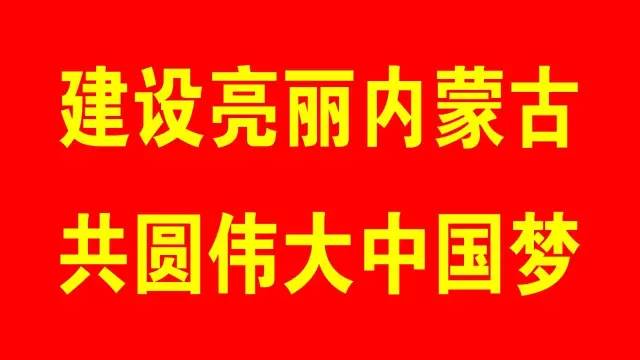 建设亮丽内蒙古

共圆伟大中国梦